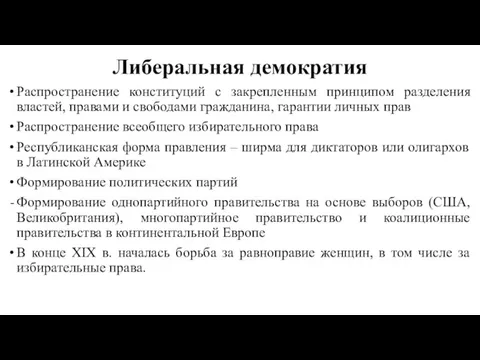 Либеральная демократия

• Распространение конституций с закрепленным принципом разделения властей, правами и свободами гражданина, гарантии личных прав

• Распространение всеобщего избирательного права

• Республиканская форма правления – ширма для диктаторов или олигархов в Латинской Америке

• Формирование политических партий

- Формирование однопартийного правительства на основе выборов (США, Великобритания), многопартийное правительство и коалиционные правительства в континентальной Европе

• В конце XIX в. началась борьба за равноправие женщин, в том числе за избирательные права.